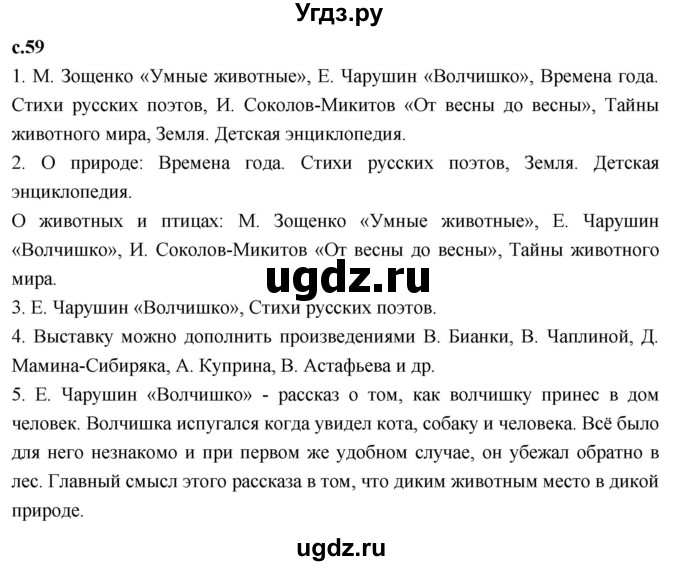 Угдз.ру

с.59

1. М. Зощенко «Умные животные», Е. Чарушин «Волчишко», Времена года. Стихи русских поэтов, И. Соколов-Микитов «От весны до весны», Тайны животного мира, Земля. Детская энциклопедия.

2. О природе: Времена года. Стихи русских поэтов, Земля. Детская энциклопедия.

О животных и птицах: М. Зощенко «Умные животные», Е. Чарушин «Волчишко», И. Соколов-Микитов «От весны до весны», Тайны животного мира.

ugdz.ru

3. Е. Чарушин «Волчишко», Стихи русских поэтов.

4. Выставку можно дополнить произведениями В. Бианки, В. Чаплиной, Д. Мамина-Сибиряка, А. Куприна, В. Астафьева и др.

5. Е. Чарушин «Волчишко» - рассказ о том, как волчишку принес в дом человек. Волчишка испугался когда увидел кота, собаку и человека. Всё было для него незнакомо и при первом же удобном случае, он убежал обратно в лес. Главный смысл этого рассказа в том, что диким животным место в дикой природе.

ugdz.ru